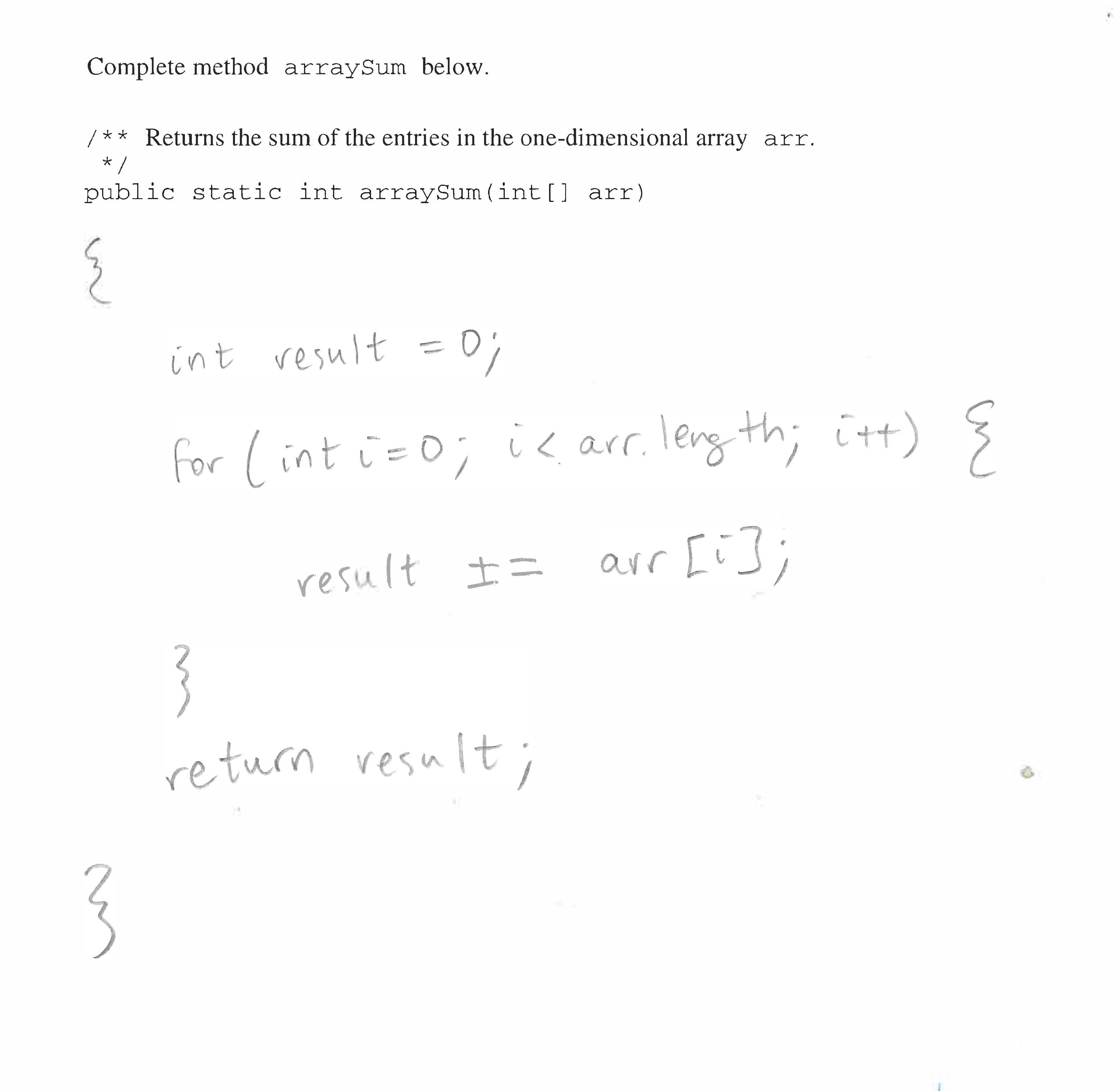 Complete method arraySum below.

/** Returns the sum of the entries in the one-dimensional array arr.
 */
public static int arraySum(int[] arr)

{

int result = 0;

for (int i=0; i< arr.length; i++) {

result += arr[i];

}

return result;

}